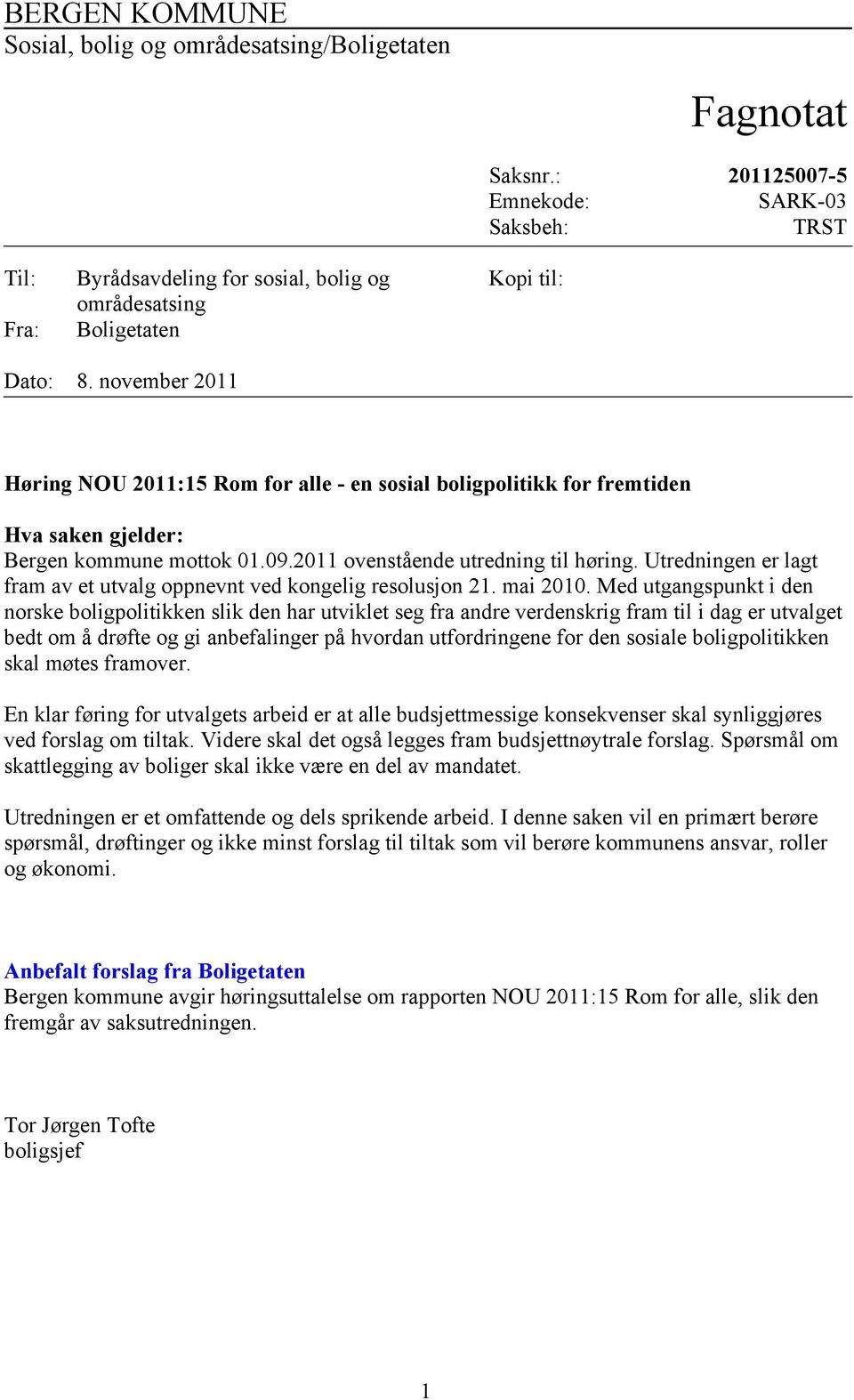 BERGEN KOMMUNE
Sosial, bolig og områdesatsing/Boligetaten

Fagnotat

Saksnr.: 201125007-5
Emnekode: SARK-03
Saksbeh: TRST

Til: Byrådsavdeling for sosial, bolig og områdesatsing
Fra: Boligetaten

Kopi til:

Dato: 8. november 2011

Høring NOU 2011:15 Rom for alle - en sosial boligpolitikk for fremtiden

Hva saken gjelder:
Bergen kommune mottok 01.09.2011 ovenstående utredning til høring. Utredningen er lagt fram av et utvalg oppnevnt ved kongelig resolusjon 21. mai 2010. Med utgangspunkt i den norske boligpolitikken slik den har utviklet seg fra andre verdenskrig fram til i dag er utvalget bedt om å drøfte og gi anbefalinger på hvordan utfordringene for den sosiale boligpolitikken skal møtes framover.

En klar føring for utvalgets arbeid er at alle budsjettmessige konsekvenser skal synliggjøres ved forslag om tiltak. Videre skal det også legges fram budsjettnøytrale forslag. Spørsmål om skattlegging av boliger skal ikke være en del av mandatet.

Utredningen er et omfattende og dels sprikende arbeid. I denne saken vil en primært berøre spørsmål, drøftinger og ikke minst forslag til tiltak som vil berøre kommunens ansvar, roller og økonomi.

Anbefalt forslag fra Boligetaten
Bergen kommune avgir høringsuttalelse om rapporten NOU 2011:15 Rom for alle, slik den fremgår av saksutredningen.

Tor Jørgen Tofte
boligsjef

1